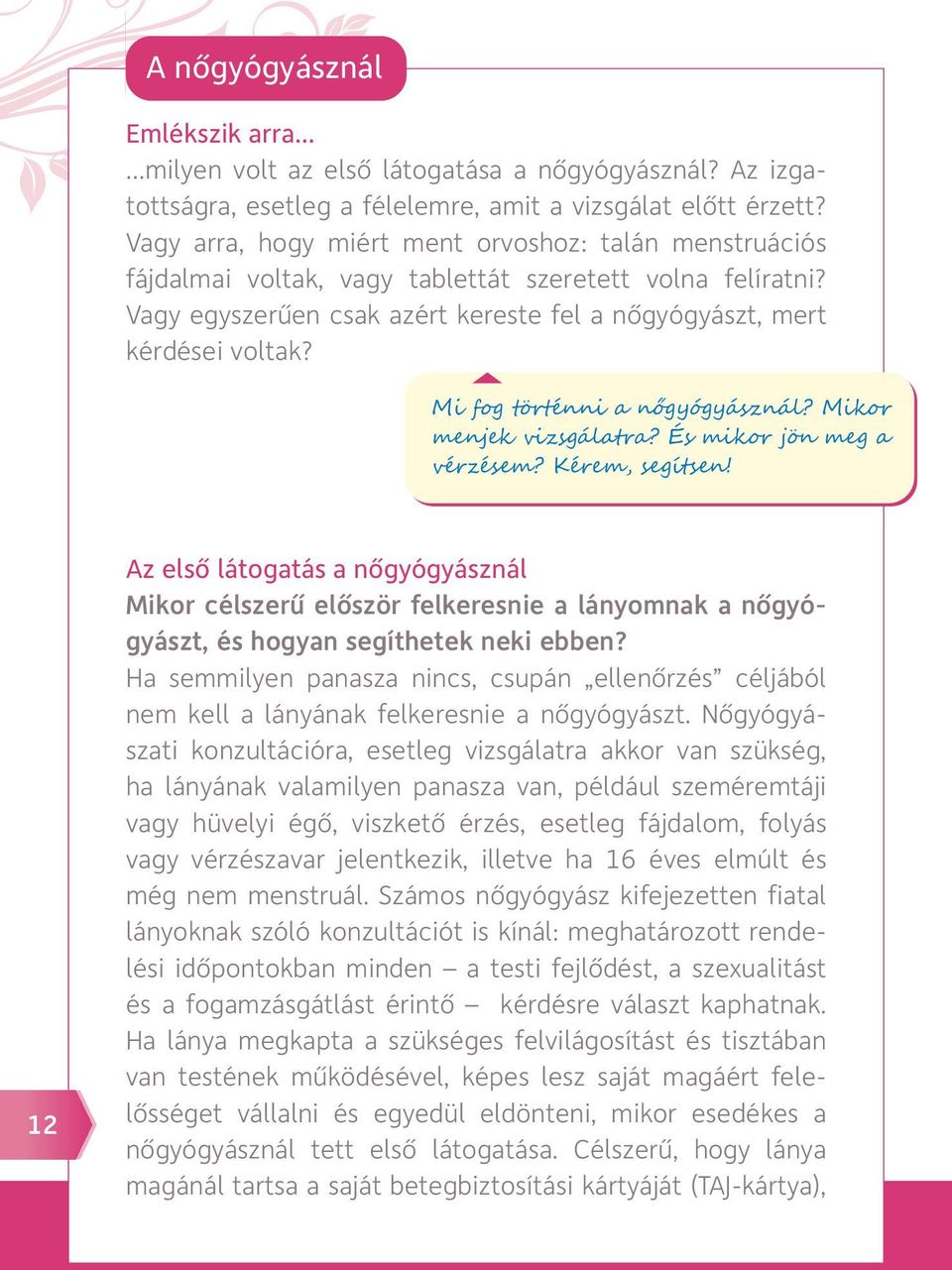 A nőgyógyásznál

Emlékszik arra…
…milyen volt az első látogatása a nőgyógyásznál? Az izgatottságra, esetleg a félelemre, amit a vizsgálat előtt érzett? Vagy arra, hogy miért ment orvoshoz: talán menstruációs fájdalmai voltak, vagy tablettát szeretett volna felíratni? Vagy egyszerűen csak azért kereste fel a nőgyógyászt, mert kérdései voltak?

Mi fog történni a nőgyógyásznál? Mikor menjek vizsgálatra? És mikor jön meg a vérzésem? Kérem, segítsen!

Az első látogatás a nőgyógyásznál
Mikor célszerű először felkeresnie a lányomnak a nőgyógyászt, és hogyan segíthetek neki ebben?
Ha semmilyen panasza nincs, csupán „ellenőrzés” céljából nem kell a lányának felkeresnie a nőgyógyászt. Nőgyógyászati konzultációra, esetleg vizsgálatra akkor van szükség, ha lányának valamilyen panasza van, például szeméremtáji vagy hüvelyi égő, viszkető érzés, esetleg fájdalom, folyás vagy vérzészavar jelentkezik, illetve ha 16 éves elmúlt és még nem menstruál. Számos nőgyógyász kifejezetten fiatal lányoknak szóló konzultációt is kínál: meghatározott rendelési időpontokban minden – a testi fejlődést, a szexualitást és a fogamzásgátlást érintő – kérdésre választ kaphatnak. Ha lánya megkapta a szükséges felvilágosítást és tisztában van testének működésével, képes lesz saját magáért felelősséget vállalni és egyedül eldönteni, mikor esedékes a nőgyógyásznál tett első látogatása. Célszerű, hogy lánya magánál tartsa a saját betegbiztosítási kártyáját (TAJ-kártya),

12